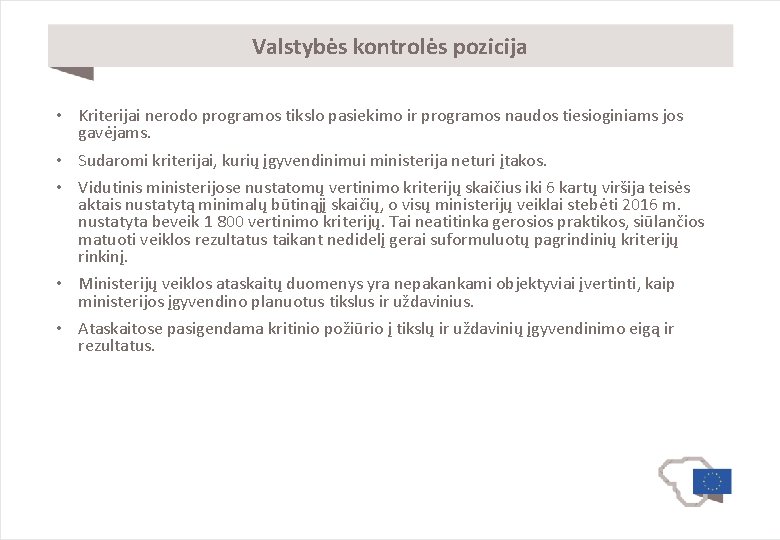 Valstybės kontrolės pozicija

• Kriterijai nerodo programos tikslo pasiekimo ir programos naudos tiesioginiams jos gavėjams.

• Sudaromi kriterijai, kurių įgyvendinimui ministerija neturi įtakos.

• Vidutinis ministerijose nustatomų vertinimo kriterijų skaičius iki 6 kartų viršija teisės aktais nustatytą minimalų būtinąjį skaičių, o visų ministerijų veiklai stebėti 2016 m. nustatyta beveik 1 800 vertinimo kriterijų. Tai neatitinka gerosios praktikos, siūlančios matuoti veiklos rezultatus taikant nedidelį gerai suformuluotų pagrindinių kriterijų rinkinį.

• Ministerijų veiklos ataskaitų duomenys yra nepakankami objektyviai įvertinti, kaip ministerijos įgyvendino planuotus tikslus ir uždavinius.

• Ataskaitose pasigendama kritinio požiūrio į tikslų ir uždavinių įgyvendinimo eigą ir rezultatus.